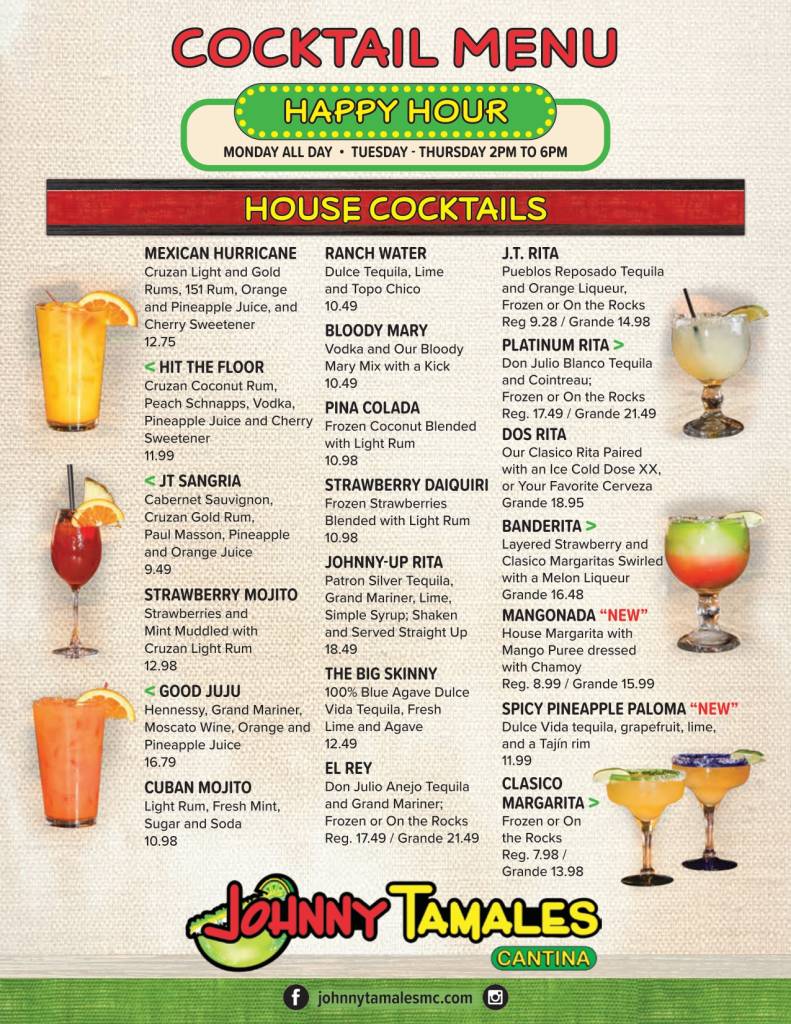 COCKTAIL MENU

HAPPY HOUR

MONDAY ALL DAY • TUESDAY - THURSDAY 2PM TO 6PM

HOUSE COCKTAILS

MEXICAN HURRICANE
Cruzan Light and Gold Rums, 151 Rum, Orange and Pineapple Juice, and Cherry Sweetener
12.75

< HIT THE FLOOR
Cruzan Coconut Rum, Peach Schnapps, Vodka, Pineapple Juice and Cherry Sweetener
11.99

< JT SANGRIA
Cabernet Sauvignon, Cruzan Gold Rum, Paul Masson, Pineapple and Orange Juice
9.49

STRAWBERRY MOJITO
Strawberries and Mint Muddled with Cruzan Light Rum
12.98

< GOOD JUJU
Hennessy, Grand Mariner, Moscato Wine, Orange and Pineapple Juice
16.79

CUBAN MOJITO
Light Rum, Fresh Mint, Sugar and Soda
10.98

RANCH WATER
Dulce Tequila, Lime and Topo Chico
10.49

BLOODY MARY
Vodka and Our Bloody Mary Mix with a Kick
10.49

PINA COLADA
Frozen Coconut Blended with Light Rum
10.98

STRAWBERRY DAIQUIRI
Frozen Strawberries Blended with Light Rum
10.98

JOHNNY-UP RITA
Patron Silver Tequila, Grand Mariner, Lime, Simple Syrup; Shaken and Served Straight Up
18.49

THE BIG SKINNY
100% Blue Agave Dulce Vida Tequila, Fresh Lime and Agave
12.49

EL REY
Don Julio Anejo Tequila and Grand Mariner; Frozen or On the Rocks
Reg. 17.49 / Grande 21.49

J.T. RITA
Pueblos Reposado Tequila and Orange Liqueur, Frozen or On the Rocks
Reg 9.28 / Grande 14.98

PLATINUM RITA >
Don Julio Blanco Tequila and Cointreau; Frozen or On the Rocks
Reg. 17.49 / Grande 21.49

DOS RITA
Our Clasico Rita Paired with an Ice Cold Dose XX, or Your Favorite Cerveza
Grande 18.95

BANDERITA >
Layered Strawberry and Clasico Margaritas Swirled with a Melon Liqueur
Grande 16.48

MANGONADA "NEW"
House Margarita with Mango Puree dressed with Chamoy
Reg. 8.99 / Grande 15.99

SPICY PINEAPPLE PALOMA "NEW"
Dulce Vida tequila, grapefruit, lime, and a Tajín rim
11.99

CLASICO MARGARITA >
Frozen or On the Rocks
Reg. 7.98 / Grande 13.98

JOHNNY TAMALES
CANTINA

johnnytamalesmc.com